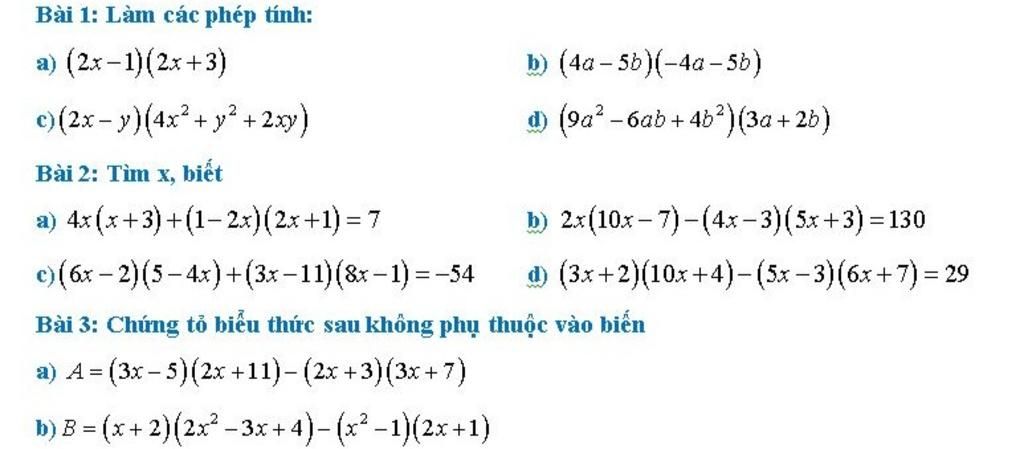 Bài 1: Làm các phép tính:

a) $(2x-1)(2x+3)$

b) $(4a-5b)(-4a-5b)$

c) $(2x-y)(4x^2+y^2+2xy)$

d) $(9a^2-6ab+4b^2)(3a+2b)$

Bài 2: Tìm x, biết

a) $4x(x+3)+(1-2x)(2x+1)=7$

b) $2x(10x-7)-(4x-3)(5x+3)=130$

c) $(6x-2)(5-4x)+(3x-11)(8x-1)=-54$

d) $(3x+2)(10x+4)-(5x-3)(6x+7)=29$

Bài 3: Chứng tỏ biểu thức sau không phụ thuộc vào biến

a) $A=(3x-5)(2x+11)-(2x+3)(3x+7)$

b) $B=(x+2)(2x^2-3x+4)-(x^2-1)(2x+1)$